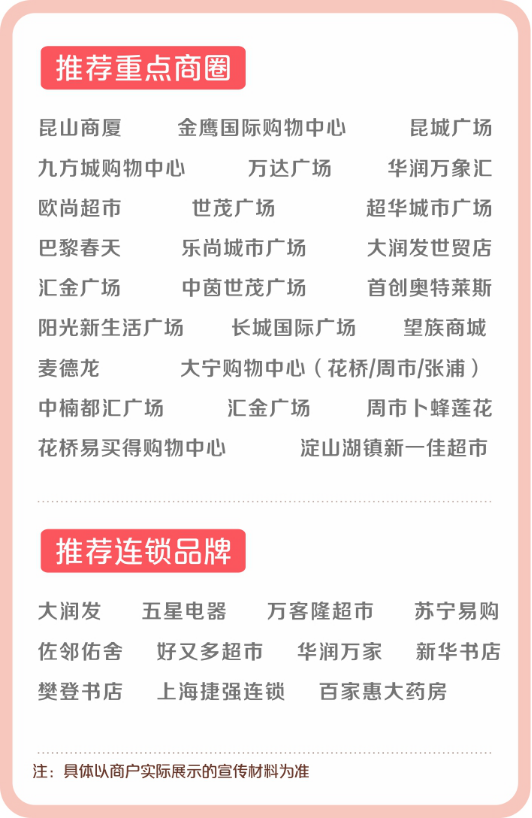 推荐重点商圈

昆山商厦 金鹰国际购物中心 昆城广场
九方城购物中心 万达广场 华润万象汇
欧尚超市 世茂广场 超华城市广场
巴黎春天 乐尚城市广场 大润发世贸店
汇金广场 中茵世茂广场 首创奥特莱斯
阳光新生活广场 长城国际广场 望族商城
麦德龙 大宁购物中心（花桥/周市/张浦）
中楠都汇广场 汇金广场 周市卜蜂莲花
花桥易买得购物中心 淀山湖镇新一佳超市

推荐连锁品牌

大润发 五星电器 万客隆超市 苏宁易购
佐邻佑舍 好又多超市 华润万家 新华书店
樊登书店 上海捷强连锁 百家惠大药房

注：具体以商户实际展示的宣传材料为准